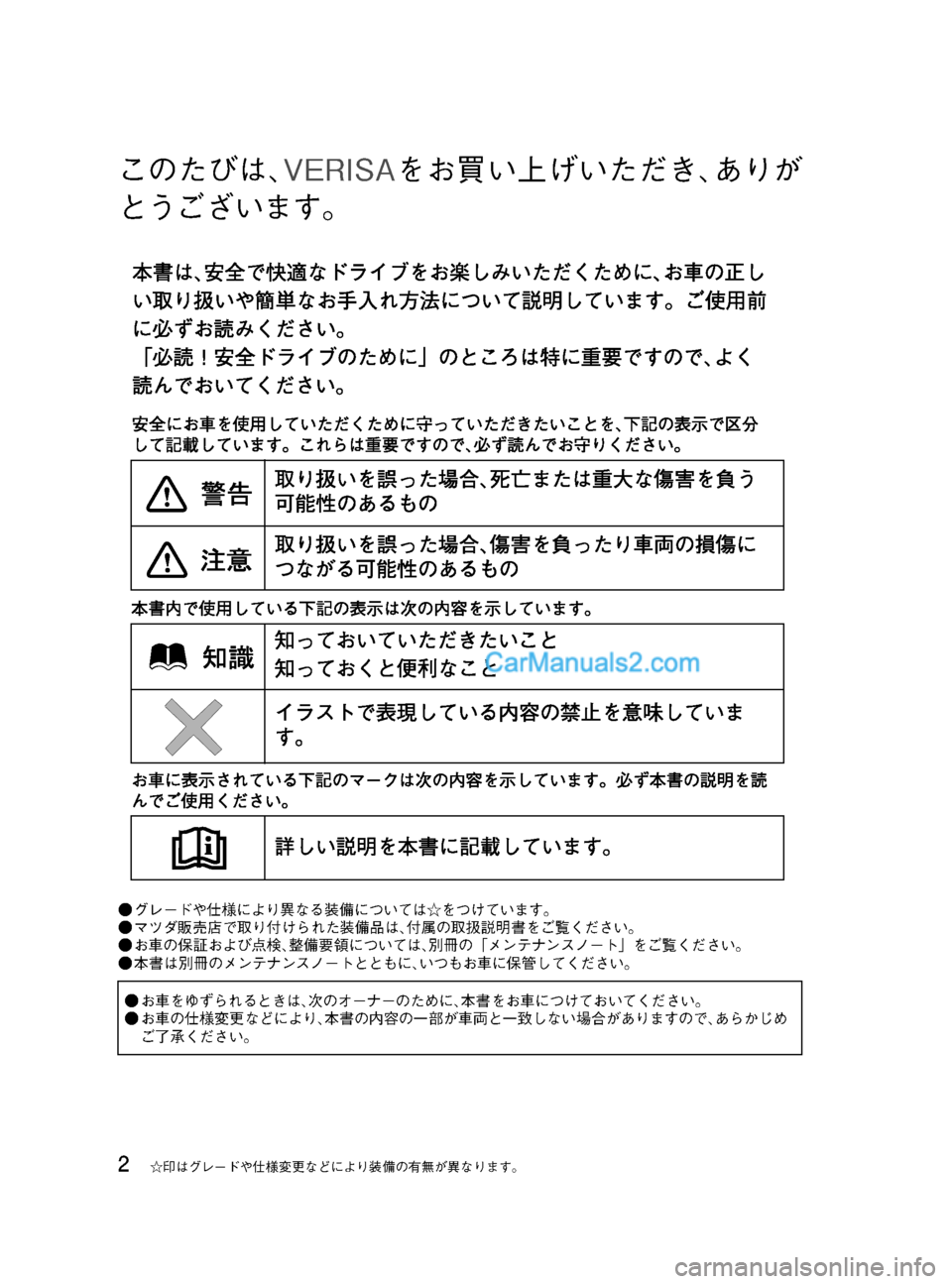 このたびは、VERISAをお買い上げいただき、ありがとうございます。

本書は、安全で快適なドライブをお楽しみいただくために、お車の正しい取り扱いや簡単なお手入れ方法について説明しています。ご使用前に必ずお読みください。
「必読！安全ドライブのために」のところは特に重要ですので、よく読んでおいてください。

安全にお車を使用していただくために守っていただきたいことを、下記の表示で区分して記載しています。これらは重要ですので、必ず読んでお守りください。

| 警告 | 取り扱いを誤った場合、死亡または重大な傷害を負う可能性のあるもの |
|---|---|
| 注意 | 取り扱いを誤った場合、傷害を負ったり車両の損傷につながる可能性のあるもの |

本書内で使用している下記の表示は次の内容を示しています。

| 知識 | 知っておいていただきたいこと 知っておくと便利なこと |
|---|---|
| | イラストで表現している内容の禁止を意味しています。 |

CarManuals2.com

お車に表示されている下記のマークは次の内容を示しています。必ず本書の説明を読んでご使用ください。

| | 詳しい説明を本書に記載しています。 |
|---|---|

●グレードや仕様により異なる装備については☆をつけています。
●マツダ販売店で取り付けられた装備品は、付属の取扱説明書をご覧ください。
●お車の保証および点検、整備要領については、別冊の「メンテナンスノート」をご覧ください。
●本書は別冊のメンテナンスノートとともに、いつもお車に保管してください。

●お車をゆずられるときは、次のオーナーのために、本書をお車につけておいてください。
●お車の仕様変更などにより、本書の内容の一部が車両と一致しない場合がありますので、あらかじめご了承ください。

2 ☆印はグレードや仕様変更などにより装備の有無が異なります。

carmanualsonline.info